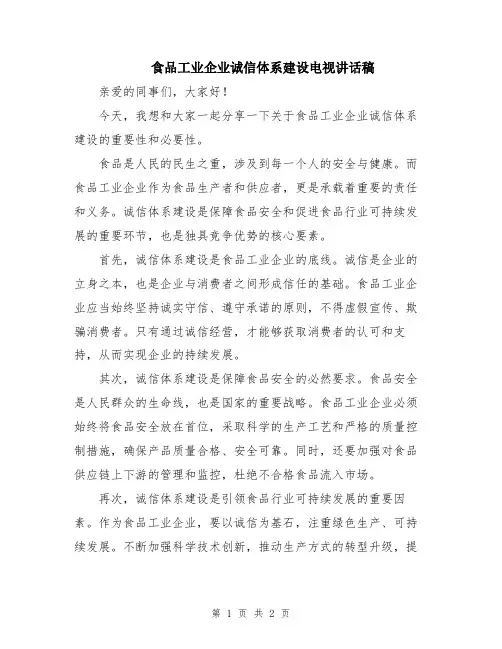 食品工业企业诚信体系建设电视讲话稿

亲爱的同事们，大家好！

今天，我想和大家一起分享一下关于食品工业企业诚信体系建设的重要性和必要性。

食品是人民的民生之重，涉及到每一个人的安全与健康。而食品工业企业作为食品生产者和供应者，更是承载着重要的责任和义务。诚信体系建设是保障食品安全和促进食品行业可持续发展的重要环节，也是独具竞争优势的核心要素。

首先，诚信体系建设是食品工业企业的底线。诚信是企业的立身之本，也是企业与消费者之间形成信任的基础。食品工业企业应当始终坚持诚实守信、遵守承诺的原则，不得虚假宣传、欺骗消费者。只有通过诚信经营，才能够获取消费者的认可和支持，从而实现企业的持续发展。

其次，诚信体系建设是保障食品安全的必然要求。食品安全是人民群众的生命线，也是国家的重要战略。食品工业企业必须始终将食品安全放在首位，采取科学的生产工艺和严格的质量控制措施，确保产品质量合格、安全可靠。同时，还要加强对食品供应链上下游的管理和监控，杜绝不合格食品流入市场。

再次，诚信体系建设是引领食品行业可持续发展的重要因素。作为食品工业企业，要以诚信为基石，注重绿色生产、可持续发展。不断加强科学技术创新，推动生产方式的转型升级，提

第 1 页 共 2 页